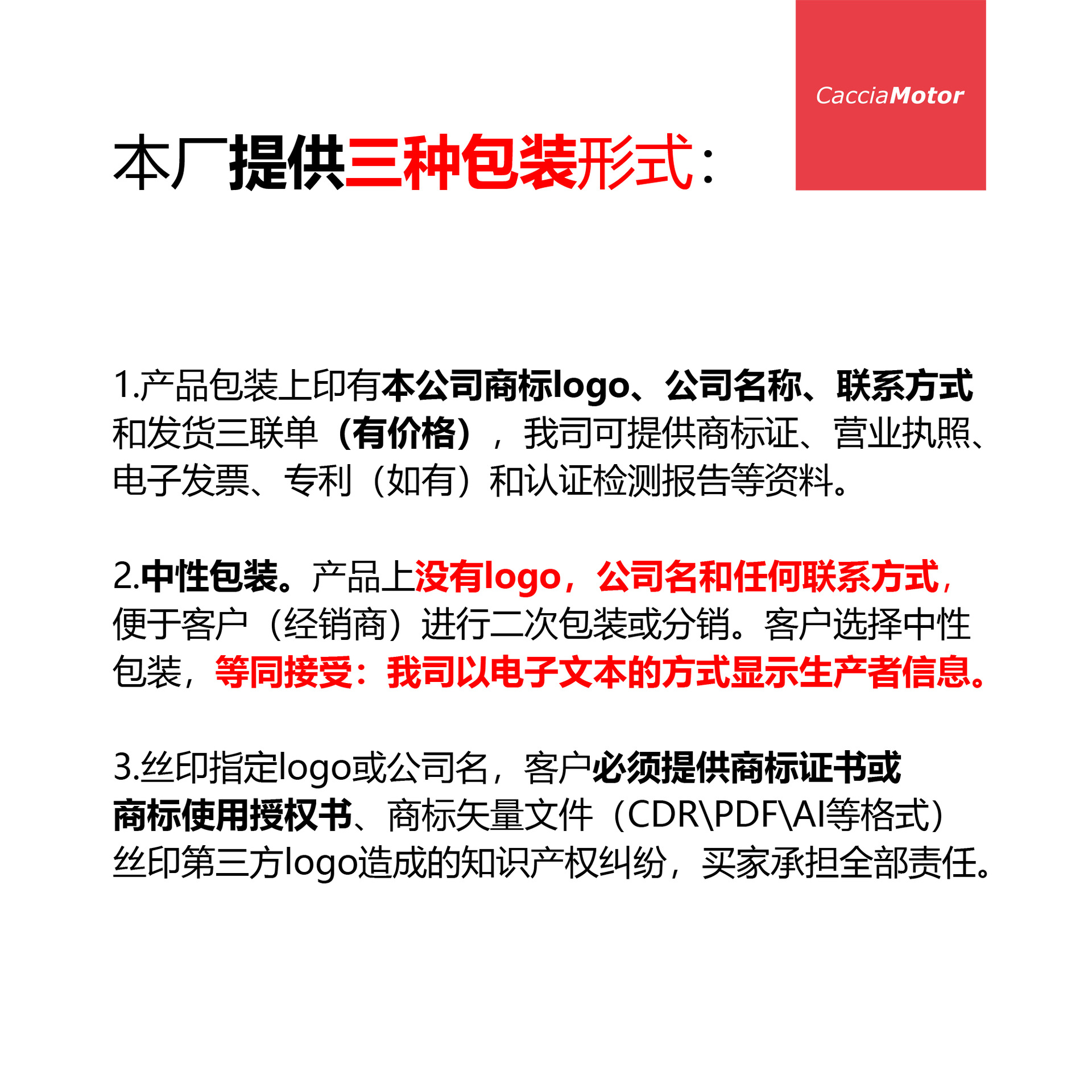 CacciaMotor

本厂提供三种包装形式：

1.产品包装上印有本公司商标logo、公司名称、联系方式和发货三联单（有价格），我司可提供商标证、营业执照、电子发票、专利（如有）和认证检测报告等资料。

2.中性包装。产品上没有logo，公司名和任何联系方式，便于客户（经销商）进行二次包装或分销。客户选择中性包装，等同接受：我司以电子文本的方式显示生产者信息。

3.丝印指定logo或公司名，客户必须提供商标证书或商标使用授权书、商标矢量文件（CDR\PDF\AI等格式）丝印第三方logo造成的知识产权纠纷，买家承担全部责任。